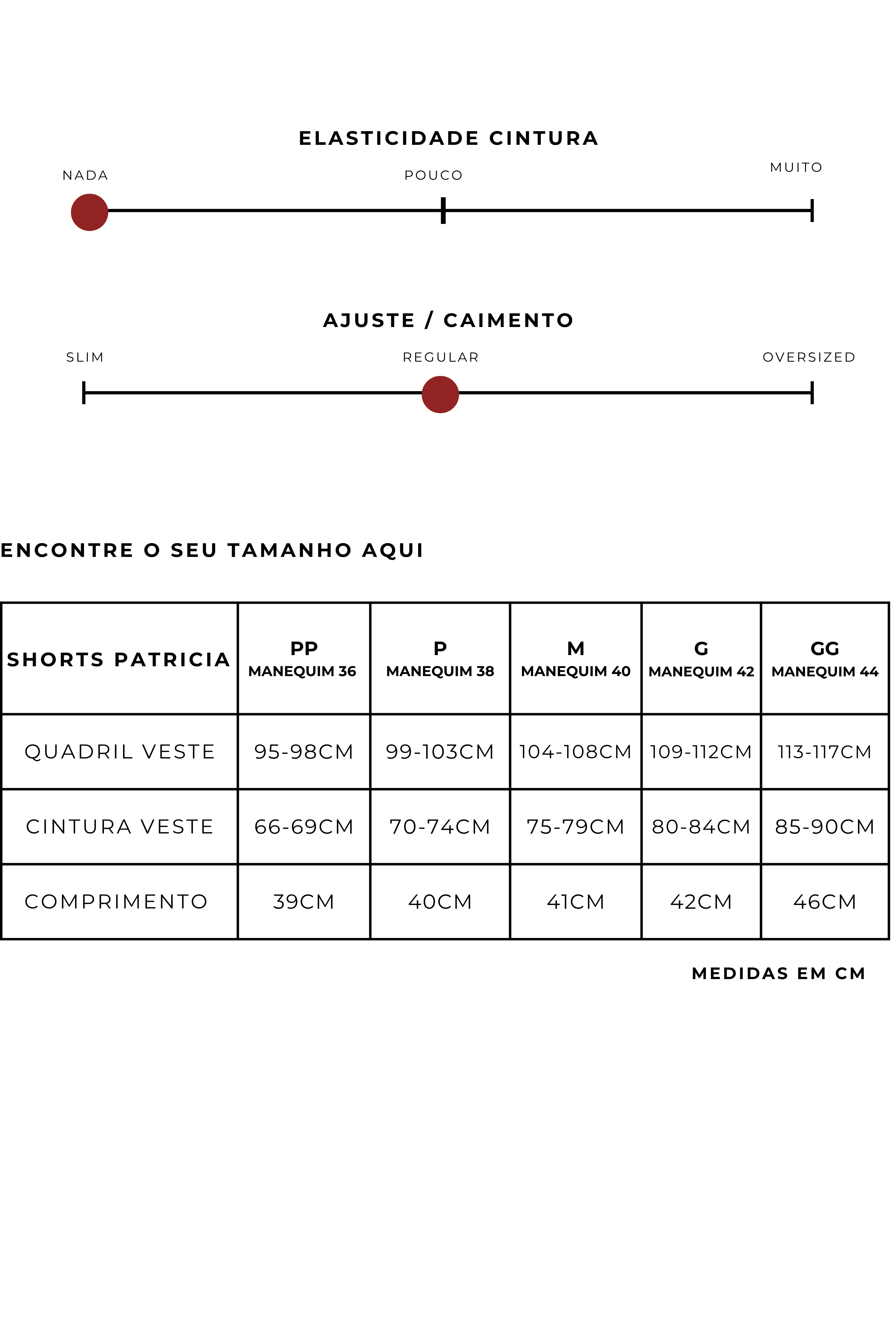 ELASTICIDADE CINTURA

NADA POUCO MUITO

AJUSTE / CAIMENTO

SLIM REGULAR OVERSIZED

ENCONTRE O SEU TAMANHO AQUI

| SHORTS PATRICIA | PP MANEQUIM 36 | P MANEQUIM 38 | M MANEQUIM 40 | G MANEQUIM 42 | GG MANEQUIM 44 |
|---|---|---|---|---|---|
| QUADRIL VESTE | 95-98CM | 99-103CM | 104-108CM | 109-112CM | 113-117CM |
| CINTURA VESTE | 66-69CM | 70-74CM | 75-79CM | 80-84CM | 85-90CM |
| COMPRIMENTO | 39CM | 40CM | 41CM | 42CM | 46CM |

MEDIDAS EM CM